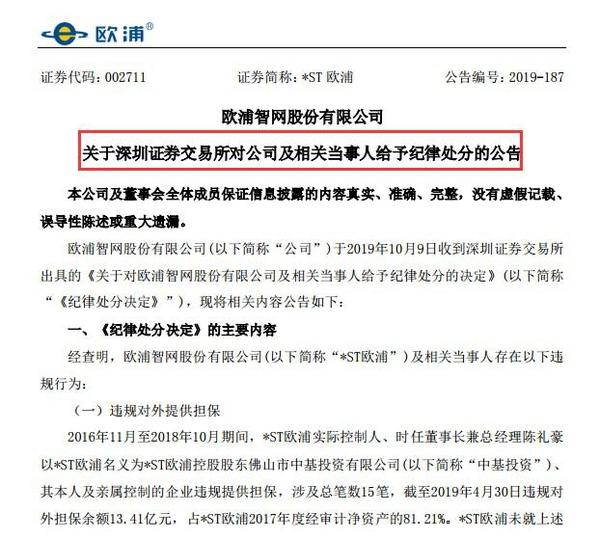 欧浦®

证券代码：002711　　证券简称：*ST 欧浦　　公告编号：2019-187

欧浦智网股份有限公司

关于深圳证券交易所对公司及相关当事人给予纪律处分的公告

本公司及董事会全体成员保证信息披露的内容真实、准确、完整，没有虚假记载、误导性陈述或重大遗漏。

欧浦智网股份有限公司（以下简称“公司”）于2019年10月9日收到深圳证券交易所出具的《关于对欧浦智网股份有限公司及相关当事人给予纪律处分的决定》（以下简称“《纪律处分决定》”），现将相关内容公告如下：

一、《纪律处分决定》的主要内容

经查明，欧浦智网股份有限公司（以下简称“*ST欧浦”）及相关当事人存在以下违规行为：

（一）违规对外提供担保

2016年11月至2018年10月期间，*ST欧浦实际控制人、时任董事长兼总经理陈礼豪以*ST欧浦名义为*ST欧浦控股股东佛山市中基投资有限公司（以下简称“中基投资”）、其本人及亲属控制的企业违规提供担保，涉及总笔数15笔，截至2019年4月30日违规对外担保余额13.41亿元，占*ST欧浦2017年度经审计净资产的81.21%。*ST欧浦未就上述